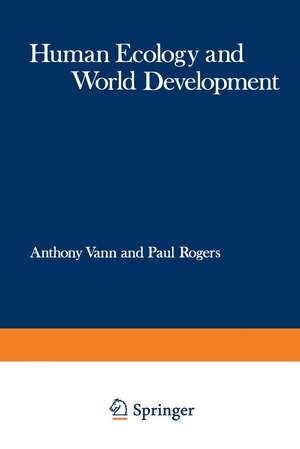 Human Ecology and World Development

Anthony Vann and Paul Rogers

Springer